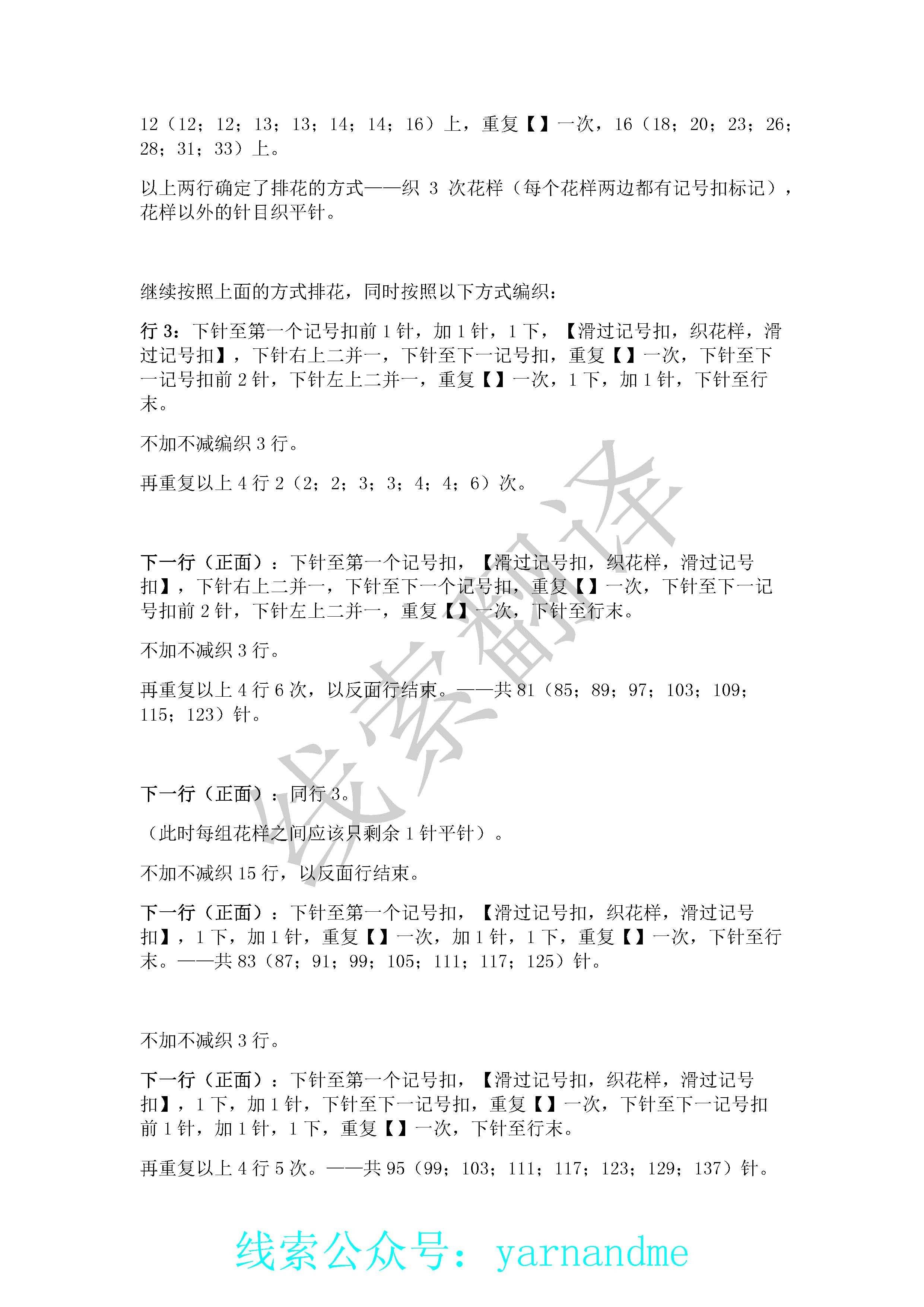 12（12；12；13；13；14；14；16）上，重复【】一次，16（18；20；23；26；28；31；33）上。

以上两行确定了排花的方式——织 3 次花样（每个花样两边都有记号扣标记），花样以外的针目织平针。

继续按照上面的方式排花，同时按照以下方式编织：

行 3：下针至第一个记号扣前 1 针，加 1 针，1 下，【滑过记号扣，织花样，滑过记号扣】，下针右上二并一，下针至下一记号扣，重复【】一次，下针至下一记号扣前 2 针，下针左上二并一，重复【】一次，1 下，加 1 针，下针至行末。

不加不减编织 3 行。

再重复以上 4 行 2（2；2；3；3；4；4；6）次。

下一行（正面）：下针至第一个记号扣，【滑过记号扣，织花样，滑过记号扣】，下针右上二并一，下针至下一个记号扣，重复【】一次，下针至下一记号扣前 2 针，下针左上二并一，重复【】一次，下针至行末。

不加不减织 3 行。

再重复以上 4 行 6 次，以反面行结束。——共 81（85；89；97；103；109；115；123）针。

下一行（正面）：同行 3。

（此时每组花样之间应该只剩余 1 针平针）。

不加不减织 15 行，以反面行结束。

下一行（正面）：下针至第一个记号扣，【滑过记号扣，织花样，滑过记号扣】，1 下，加 1 针，重复【】一次，加 1 针，1 下，重复【】一次，下针至行末。——共 83（87；91；99；105；111；117；125）针。

不加不减织 3 行。

下一行（正面）：下针至第一个记号扣，【滑过记号扣，织花样，滑过记号扣】，1 下，加 1 针，下针至下一记号扣，重复【】一次，下针至下一记号扣前 1 针，加 1 针，1 下，重复【】一次，下针至行末。

再重复以上 4 行 5 次。——共 95（99；103；111；117；123；129；137）针。

线索翻译

线索公众号：yarnandme